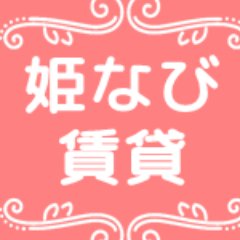 姫なび
賃貸